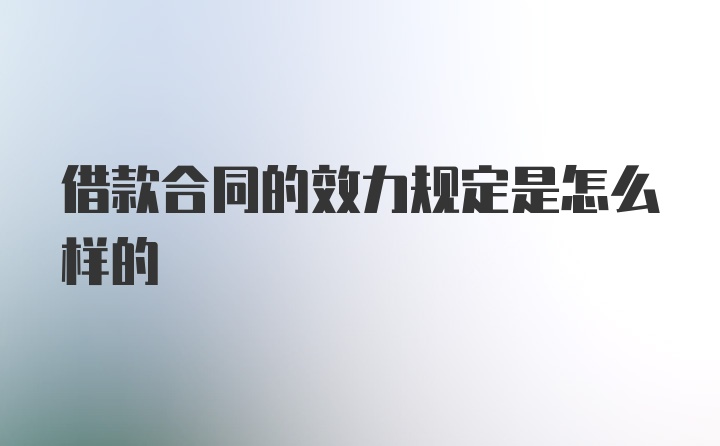 借款合同的效力规定是怎么样的